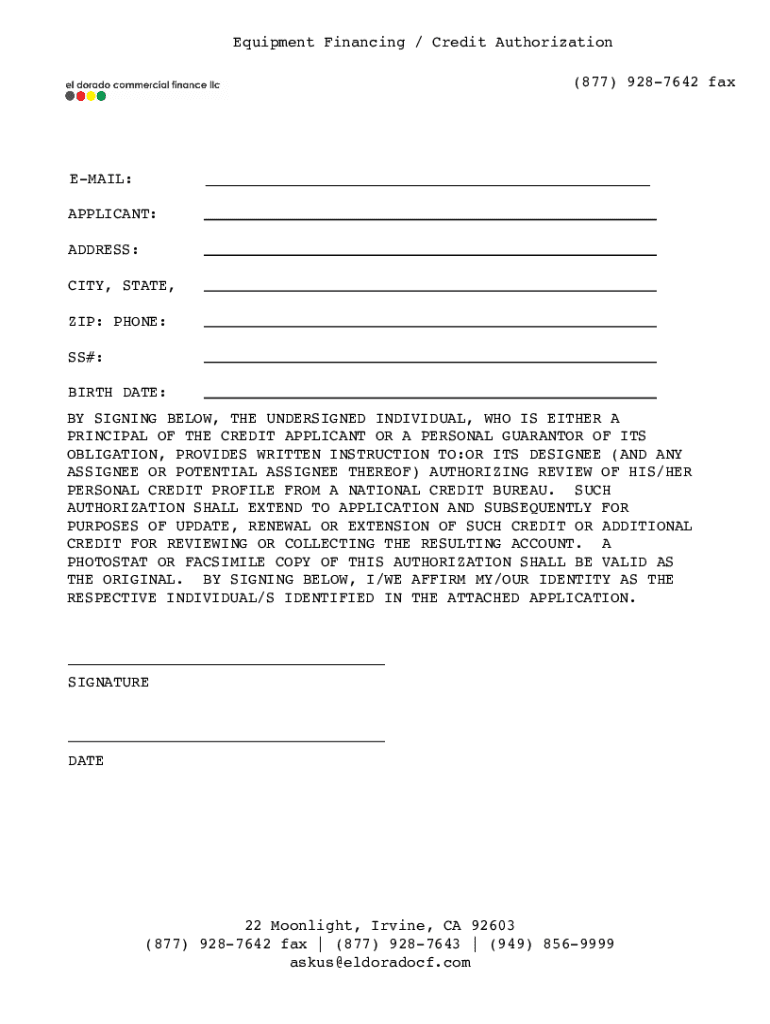 Equipment Financing / Credit Authorization

el dorado commercial finance llc

(877) 928-7642 fax

E-MAIL:

APPLICANT:

ADDRESS:

CITY, STATE,

ZIP: PHONE:

SS#:

BIRTH DATE:

BY SIGNING BELOW, THE UNDERSIGNED INDIVIDUAL, WHO IS EITHER A PRINCIPAL OF THE CREDIT APPLICANT OR A PERSONAL GUARANTOR OF ITS OBLIGATION, PROVIDES WRITTEN INSTRUCTION TO:OR ITS DESIGNEE (AND ANY ASSIGNEE OR POTENTIAL ASSIGNEE THEREOF) AUTHORIZING REVIEW OF HIS/HER PERSONAL CREDIT PROFILE FROM A NATIONAL CREDIT BUREAU. SUCH AUTHORIZATION SHALL EXTEND TO APPLICATION AND SUBSEQUENTLY FOR PURPOSES OF UPDATE, RENEWAL OR EXTENSION OF SUCH CREDIT OR ADDITIONAL CREDIT FOR REVIEWING OR COLLECTING THE RESULTING ACCOUNT. A PHOTOSTAT OR FACSIMILE COPY OF THIS AUTHORIZATION SHALL BE VALID AS THE ORIGINAL. BY SIGNING BELOW, I/WE AFFIRM MY/OUR IDENTITY AS THE RESPECTIVE INDIVIDUAL/S IDENTIFIED IN THE ATTACHED APPLICATION.

SIGNATURE

DATE

22 Moonlight, Irvine, CA 92603
(877) 928-7642 fax | (877) 928-7643 | (949) 856-9999
askus@eldoradocf.com